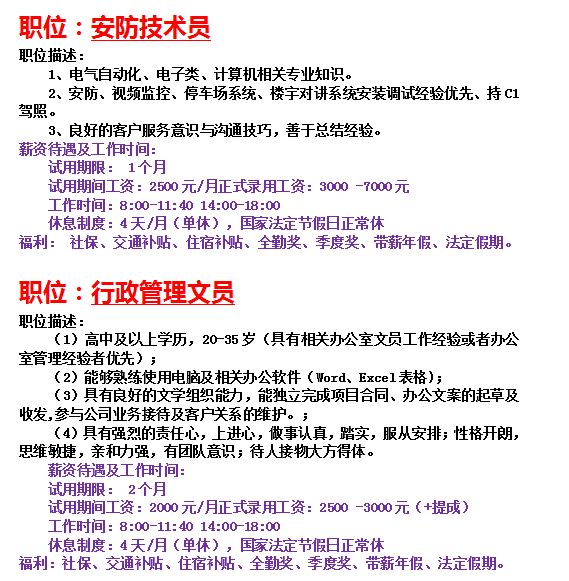 职位：安防技术员
职位描述：
1、电气自动化、电子类、计算机相关专业知识。
2、安防、视频监控、停车场系统、楼宇对讲系统安装调试经验优先、持 C1 驾照。
3、良好的客户服务意识与沟通技巧，善于总结经验。
薪资待遇及工作时间：
试用期限： 1个月
试用期间工资：2500 元/月正式录用工资：3000 -7000 元
工作时间：8:00-11:40 14:00-18:00
休息制度：4 天/月（单休），国家法定节假日正常休
福利： 社保、交通补贴、住宿补贴、全勤奖、季度奖、带薪年假、法定假期。

职位：行政管理文员
职位描述：
（1）高中及以上学历，20-35 岁（具有相关办公室文员工作经验或者办公室管理经验者优先）；
（2）能够熟练使用电脑及相关办公软件（Word、Excel 表格）；
（3）具有良好的文学组织能力，能独立完成项目合同、办公文案的起草及收发，参与公司业务接待及客户关系的维护。；
（4）具有强烈的责任心，上进心，做事认真，踏实，服从安排；性格开朗，思维敏捷，亲和力强，有团队意识；待人接物大方得体。
薪资待遇及工作时间：
试用期限： 2个月
试用期间工资：2000 元/月正式录用工资：2500 -3000 元（+提成）
工作时间：8:00-11:40 14:00-18:00
休息制度：4 天/月（单休），国家法定节假日正常休
福利：社保、交通补贴、住宿补贴、全勤奖、季度奖、带薪年假、法定假期。